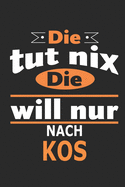 Die
tut nix
Die
will nur
NACH
KOS